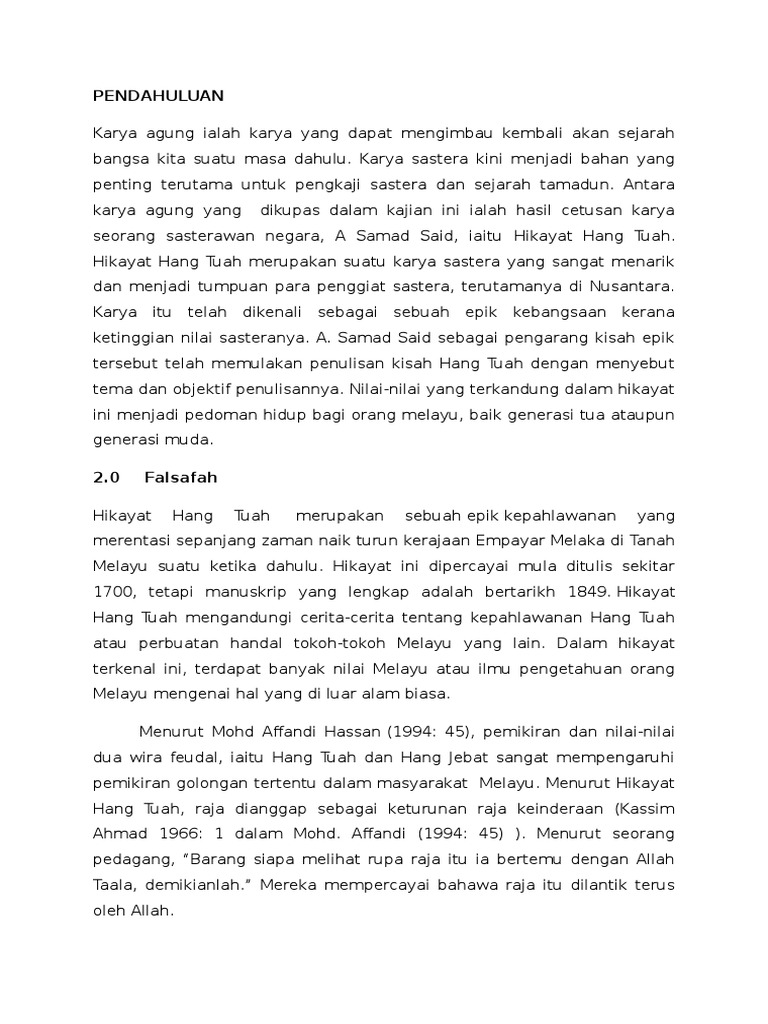 PENDAHULUAN

Karya agung ialah karya yang dapat mengimbau kembali akan sejarah bangsa kita suatu masa dahulu. Karya sastera kini menjadi bahan yang penting terutama untuk pengkaji sastera dan sejarah tamadun. Antara karya agung yang dikupas dalam kajian ini ialah hasil cetusan karya seorang sasterawan negara, A Samad Said, iaitu Hikayat Hang Tuah. Hikayat Hang Tuah merupakan suatu karya sastera yang sangat menarik dan menjadi tumpuan para penggiat sastera, terutamanya di Nusantara. Karya itu telah dikenali sebagai sebuah epik kebangsaan kerana ketinggian nilai sasteranya. A. Samad Said sebagai pengarang kisah epik tersebut telah memulakan penulisan kisah Hang Tuah dengan menyebut tema dan objektif penulisannya. Nilai-nilai yang terkandung dalam hikayat ini menjadi pedoman hidup bagi orang melayu, baik generasi tua ataupun generasi muda.

2.0 Falsafah

Hikayat Hang Tuah merupakan sebuah epik kepahlawanan yang merentasi sepanjang zaman naik turun kerajaan Empayar Melaka di Tanah Melayu suatu ketika dahulu. Hikayat ini dipercayai mula ditulis sekitar 1700, tetapi manuskrip yang lengkap adalah bertarikh 1849. Hikayat Hang Tuah mengandungi cerita-cerita tentang kepahlawanan Hang Tuah atau perbuatan handal tokoh-tokoh Melayu yang lain. Dalam hikayat terkenal ini, terdapat banyak nilai Melayu atau ilmu pengetahuan orang Melayu mengenai hal yang di luar alam biasa.

Menurut Mohd Affandi Hassan (1994: 45), pemikiran dan nilai-nilai dua wira feudal, iaitu Hang Tuah dan Hang Jebat sangat mempengaruhi pemikiran golongan tertentu dalam masyarakat Melayu. Menurut Hikayat Hang Tuah, raja dianggap sebagai keturunan raja keinderaan (Kassim Ahmad 1966: 1 dalam Mohd. Affandi (1994: 45) ). Menurut seorang pedagang, “Barang siapa melihat rupa raja itu ia bertemu dengan Allah Taala, demikianlah.” Mereka mempercayai bahawa raja itu dilantik terus oleh Allah.